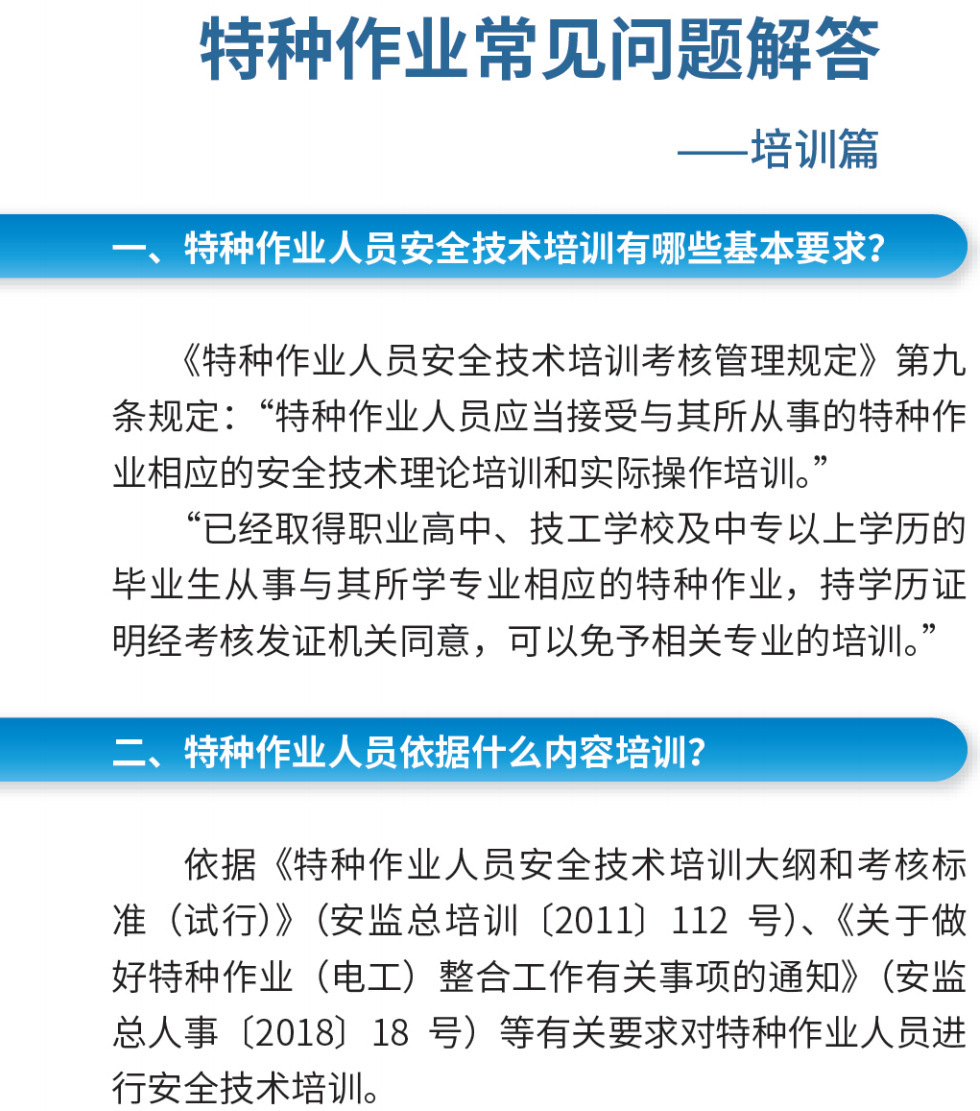 特种作业常见问题解答

——培训篇

一、特种作业人员安全技术培训有哪些基本要求?

《特种作业人员安全技术培训考核管理规定》第九条规定:“特种作业人员应当接受与其所从事的特种作业相应的安全技术理论培训和实际操作培训。”

“已经取得职业高中、技工学校及中专以上学历的毕业生从事与其所学专业相应的特种作业,持学历证明经考核发证机关同意,可以免予相关专业的培训。”

二、特种作业人员依据什么内容培训?

依据《特种作业人员安全技术培训大纲和考核标准(试行)》(安监总培训〔2011〕112号)、《关于做好特种作业(电工)整合工作有关事项的通知》(安监总人事〔2018〕18号)等有关要求对特种作业人员进行安全技术培训。